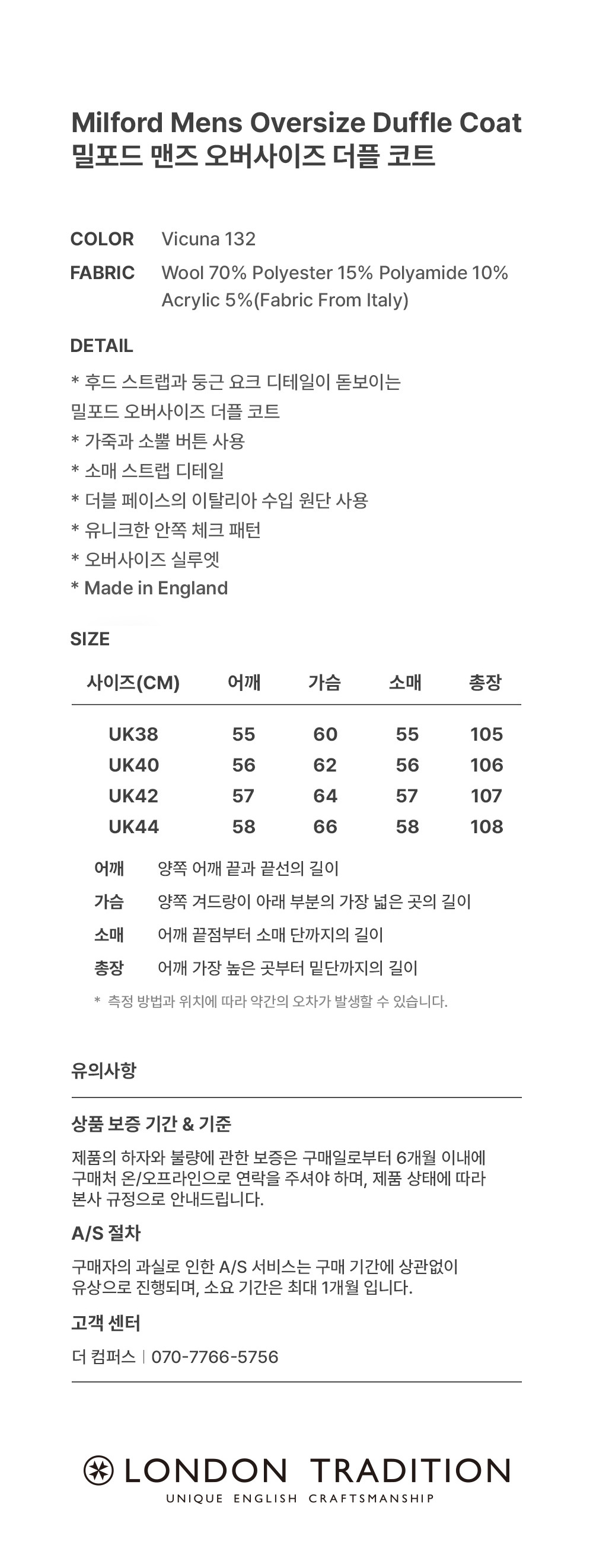 Milford Mens Oversize Duffle Coat
밀포드 맨즈 오버사이즈 더플 코트

COLOR Vicuna 132
FABRIC Wool 70% Polyester 15% Polyamide 10% Acrylic 5%(Fabric From Italy)

DETAIL
* 후드 스트랩과 둥근 요크 디테일이 돋보이는 밀포드 오버사이즈 더플 코트
* 가죽과 소뿔 버튼 사용
* 소매 스트랩 디테일
* 더블 페이스의 이탈리아 수입 원단 사용
* 유니크한 안쪽 체크 패턴
* 오버사이즈 실루엣
* Made in England

SIZE

| 사이즈(CM) | 어깨 | 가슴 | 소매 | 총장 |
|---|---|---|---|---|
| UK38 | 55 | 60 | 55 | 105 |
| UK40 | 56 | 62 | 56 | 106 |
| UK42 | 57 | 64 | 57 | 107 |
| UK44 | 58 | 66 | 58 | 108 |

어깨 양쪽 어깨 끝과 끝선의 길이
가슴 양쪽 겨드랑이 아래 부분의 가장 넓은 곳의 길이
소매 어깨 끝점부터 소매 단까지의 길이
총장 어깨 가장 높은 곳부터 밑단까지의 길이
* 측정 방법과 위치에 따라 약간의 오차가 발생할 수 있습니다.

유의사항

상품 보증 기간 & 기준
제품의 하자와 불량에 관한 보증은 구매일로부터 6개월 이내에 구매처 온/오프라인으로 연락을 주셔야 하며, 제품 상태에 따라 본사 규정으로 안내드립니다.

A/S 절차
구매자의 과실로 인한 A/S 서비스는 구매 기간에 상관없이 유상으로 진행되며, 소요 기간은 최대 1개월 입니다.

고객 센터
더 컴퍼스 | 070-7766-5756

LONDON TRADITION
UNIQUE ENGLISH CRAFTSMANSHIP